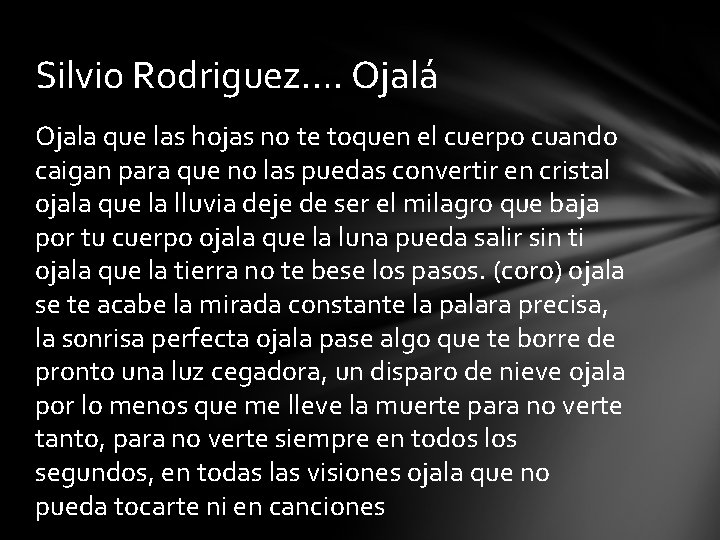 Silvio Rodriguez…. Ojalá

Ojala que las hojas no te toquen el cuerpo cuando caigan para que no las puedas convertir en cristal ojala que la lluvia deje de ser el milagro que baja por tu cuerpo ojala que la luna pueda salir sin ti ojala que la tierra no te bese los pasos. (coro) ojala se te acabe la mirada constante la palara precisa, la sonrisa perfecta ojala pase algo que te borre de pronto una luz cegadora, un disparo de nieve ojala por lo menos que me lleve la muerte para no verte tanto, para no verte siempre en todos los segundos, en todas las visiones ojala que no pueda tocarte ni en canciones